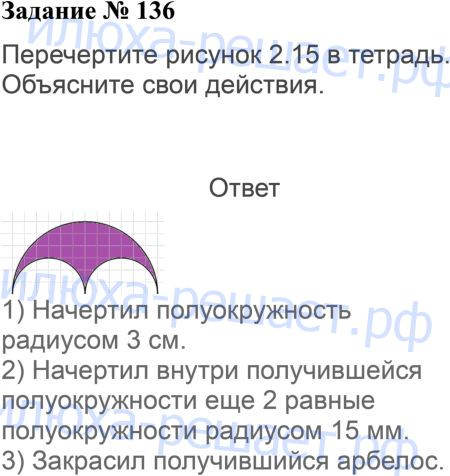 Задание № 136

Перечертите рисунок 2.15 в тетрадь. Объясните свои действия.

Ответ

1) Начертил полуокружность радиусом 3 см.
2) Начертил внутри получившейся полуокружности еще 2 равные полуокружности радиусом 15 мм.
3) Закрасил получившийся арбелос.

илюха-решает.рф